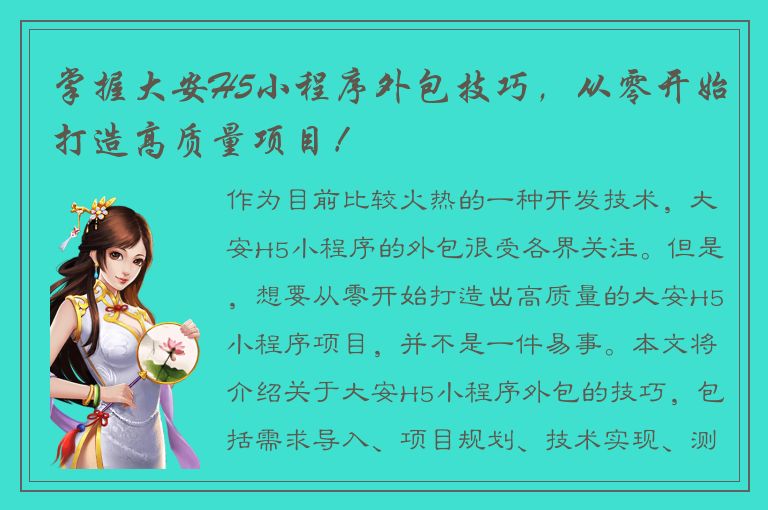 掌握大安H5小程序外包技巧，从零开始打造高质量项目！

作为目前比较火热的一种开发技术，大安H5小程序的外包很受各界关注。但是，想要从零开始打造出高质量的大安H5小程序项目，并不是一件易事。本文将介绍关于大安H5小程序外包的技巧，包括需求导入、项目规划、技术实现、测